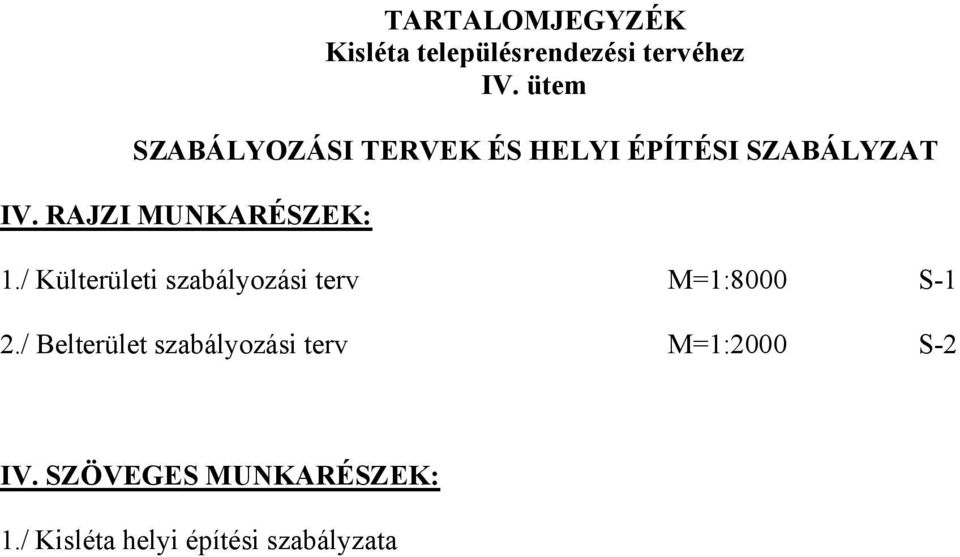 TARTALOMJEGYZÉK
Kisléta településrendezési tervéhez
IV. ütem

SZABÁLYOZÁSI TERVEK ÉS HELYI ÉPÍTÉSI SZABÁLYZAT

IV. RAJZI MUNKARÉSZEK:

1./ Külterületi szabályozási terv M=1:8000 S-1

2./ Belterület szabályozási terv M=1:2000 S-2

IV. SZÖVEGES MUNKARÉSZEK:

1./ Kisléta helyi építési szabályzata